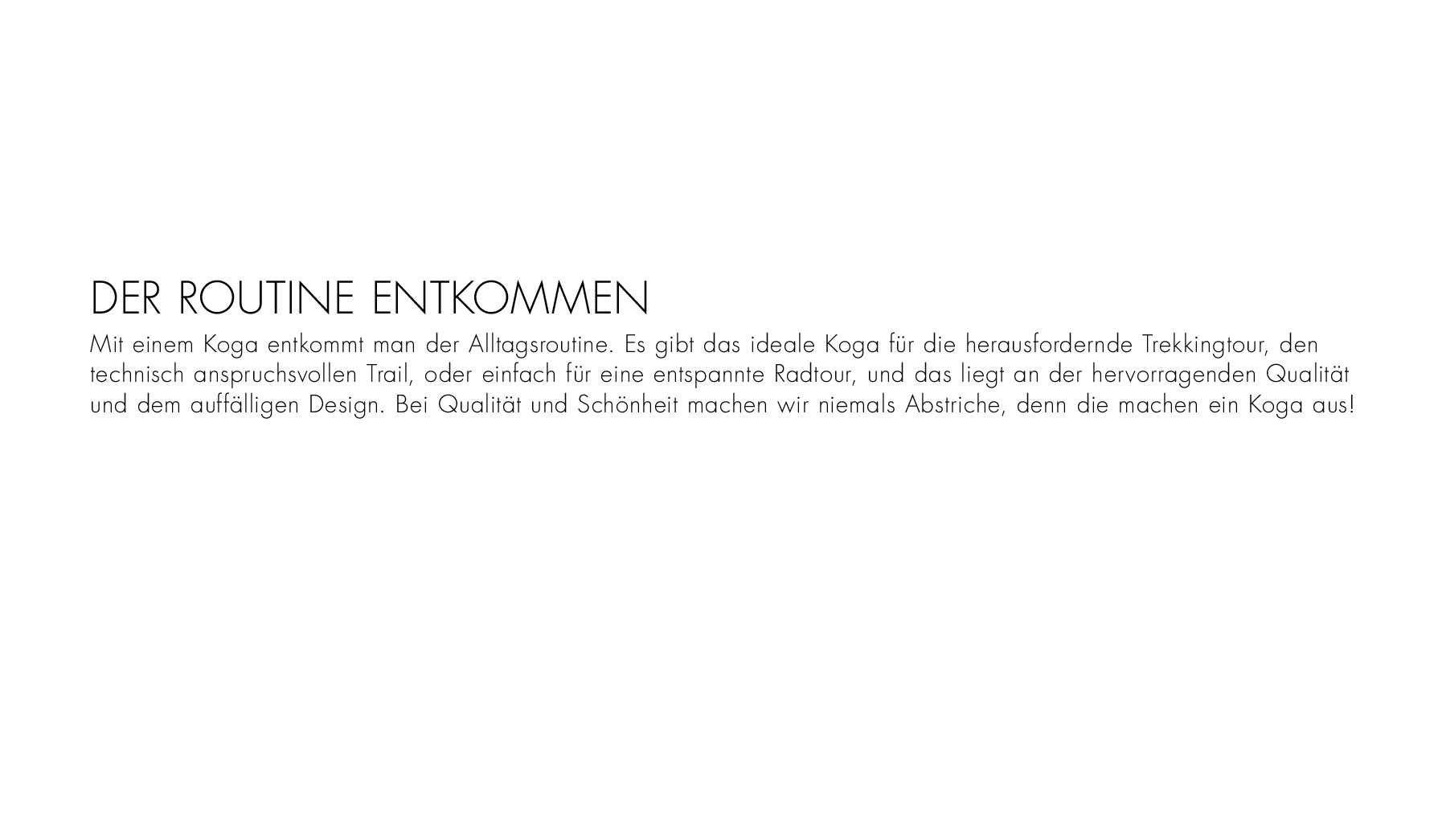 DER ROUTINE ENTKOMMEN

Mit einem Koga entkommt man der Alltagsroutine. Es gibt das ideale Koga für die herausfordernde Trekkingtour, den technisch anspruchsvollen Trail, oder einfach für eine entspannte Radtour, und das liegt an der hervorragenden Qualität und dem auffälligen Design. Bei Qualität und Schönheit machen wir niemals Abstriche, denn die machen ein Koga aus!